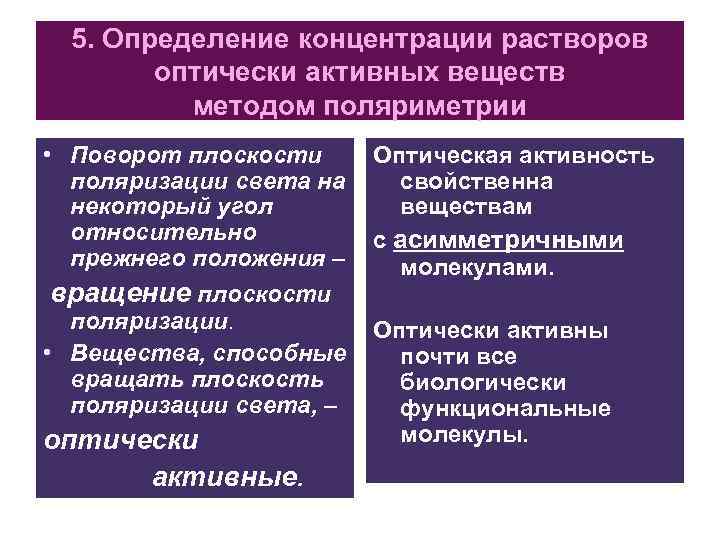 5. Определение концентрации растворов оптически активных веществ методом поляриметрии

• Поворот плоскости поляризации света на некоторый угол относительно прежнего положения –

вращение плоскости поляризации.

• Вещества, способные вращать плоскость поляризации света, –

оптически активные.

Оптическая активность свойственна веществам

с асимметричными молекулами.

Оптически активны почти все биологически функциональные молекулы.